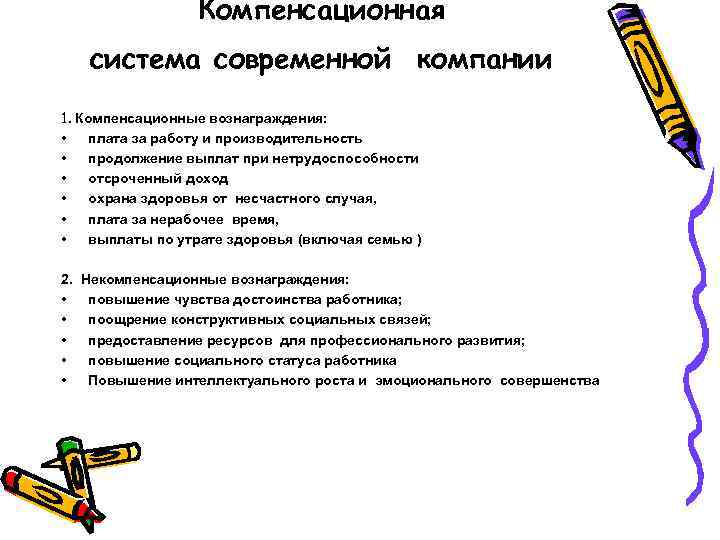 Компенсационная система современной компании

1. Компенсационные вознаграждения:
• плата за работу и производительность
• продолжение выплат при нетрудоспособности
• отсроченный доход
• охрана здоровья от несчастного случая,
• плата за нерабочее время,
• выплаты по утрате здоровья (включая семью )

2. Некомпенсационные вознаграждения:
• повышение чувства достоинства работника;
• поощрение конструктивных социальных связей;
• предоставление ресурсов для профессионального развития;
• повышение социального статуса работника
• Повышение интеллектуального роста и эмоционального совершенства